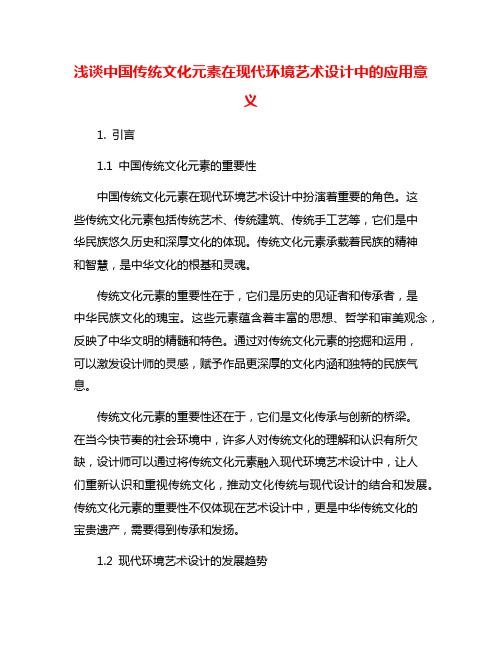 浅谈中国传统文化元素在现代环境艺术设计中的应用意义

1. 引言

1.1 中国传统文化元素的重要性

中国传统文化元素在现代环境艺术设计中扮演着重要的角色。这些传统文化元素包括传统艺术、传统建筑、传统手工艺等，它们是中华民族悠久历史和深厚文化的体现。传统文化元素承载着民族的精神和智慧，是中华文化的根基和灵魂。

传统文化元素的重要性在于，它们是历史的见证者和传承者，是中华民族文化的瑰宝。这些元素蕴含着丰富的思想、哲学和审美观念，反映了中华文明的精髓和特色。通过对传统文化元素的挖掘和运用，可以激发设计师的灵感，赋予作品更深厚的文化内涵和独特的民族气息。

传统文化元素的重要性还在于，它们是文化传承与创新的桥梁。在当今快节奏的社会环境中，许多人对传统文化的理解和认识有所欠缺，设计师可以通过将传统文化元素融入现代环境艺术设计中，让人们重新认识和重视传统文化，推动文化传统与现代设计的结合和发展。传统文化元素的重要性不仅体现在艺术设计中，更是中华传统文化的宝贵遗产，需要得到传承和发扬。

1.2 现代环境艺术设计的发展趋势